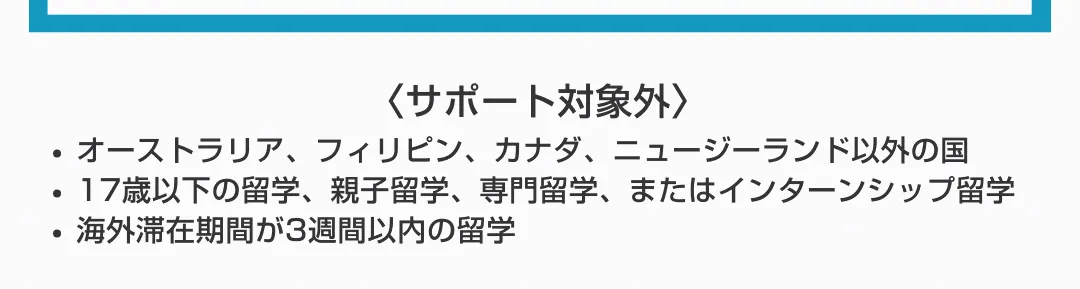 〈サポート対象外〉

• オーストラリア、フィリピン、カナダ、ニュージーランド以外の国
• 17歳以下の留学、親子留学、専門留学、またはインターンシップ留学
• 海外滞在期間が3週間以内の留学